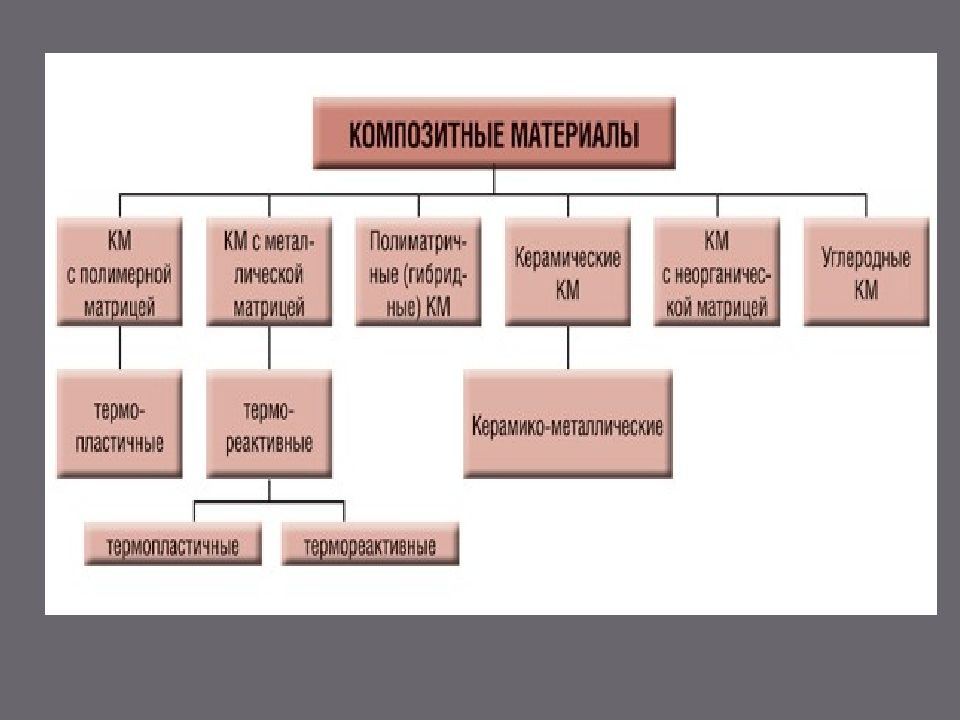 КОМПОЗИТНЫЕ МАТЕРИАЛЫ

КМ с полимерной матрицей

КМ с металлической матрицей

Полиматричные (гибридные) КМ

Керамические КМ

КМ с неорганической матрицей

Углеродные КМ

термопластичные

термореактивные

Керамико-металлические

термопластичные

термореактивные